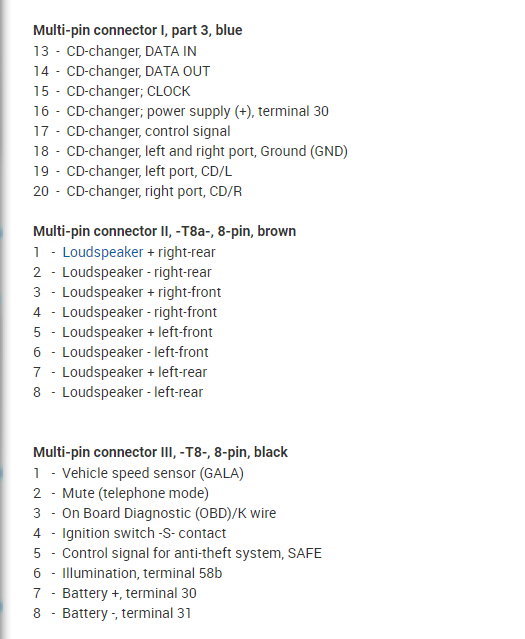 Multi-pin connector I, part 3, blue
13 - CD-changer, DATA IN
14 - CD-changer, DATA OUT
15 - CD-changer; CLOCK
16 - CD-changer; power supply (+), terminal 30
17 - CD-changer, control signal
18 - CD-changer, left and right port, Ground (GND)
19 - CD-changer, left port, CD/L
20 - CD-changer, right port, CD/R

Multi-pin connector II, -T8a-, 8-pin, brown
1 - Loudspeaker + right-rear
2 - Loudspeaker - right-rear
3 - Loudspeaker + right-front
4 - Loudspeaker - right-front
5 - Loudspeaker + left-front
6 - Loudspeaker - left-front
7 - Loudspeaker + left-rear
8 - Loudspeaker - left-rear

Multi-pin connector III, -T8-, 8-pin, black
1 - Vehicle speed sensor (GALA)
2 - Mute (telephone mode)
3 - On Board Diagnostic (OBD)/K wire
4 - Ignition switch -S- contact
5 - Control signal for anti-theft system, SAFE
6 - Illumination, terminal 58b
7 - Battery +, terminal 30
8 - Battery -, terminal 31